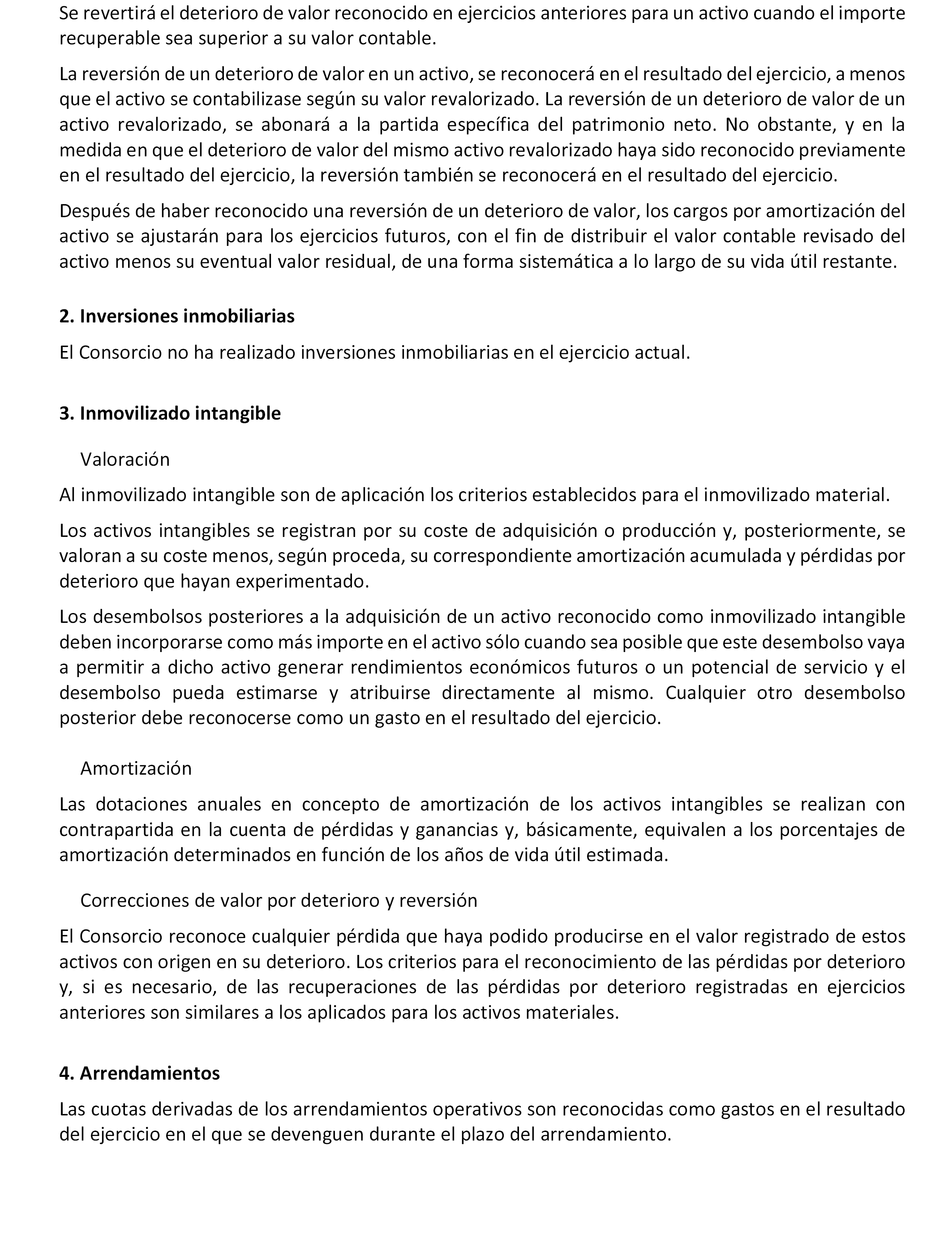 Se revertirá el deterioro de valor reconocido en ejercicios anteriores para un activo cuando el importe recuperable sea superior a su valor contable.

La reversión de un deterioro de valor en un activo, se reconocerá en el resultado del ejercicio, a menos que el activo se contabilizase según su valor revalorizado. La reversión de un deterioro de valor de un activo revalorizado, se abonará a la partida específica del patrimonio neto. No obstante, y en la medida en que el deterioro de valor del mismo activo revalorizado haya sido reconocido previamente en el resultado del ejercicio, la reversión también se reconocerá en el resultado del ejercicio.

Después de haber reconocido una reversión de un deterioro de valor, los cargos por amortización del activo se ajustarán para los ejercicios futuros, con el fin de distribuir el valor contable revisado del activo menos su eventual valor residual, de una forma sistemática a lo largo de su vida útil restante.

2. Inversiones inmobiliarias

El Consorcio no ha realizado inversiones inmobiliarias en el ejercicio actual.

3. Inmovilizado intangible

Valoración

Al inmovilizado intangible son de aplicación los criterios establecidos para el inmovilizado material.

Los activos intangibles se registran por su coste de adquisición o producción y, posteriormente, se valoran a su coste menos, según proceda, su correspondiente amortización acumulada y pérdidas por deterioro que hayan experimentado.

Los desembolsos posteriores a la adquisición de un activo reconocido como inmovilizado intangible deben incorporarse como más importe en el activo sólo cuando sea posible que este desembolso vaya a permitir a dicho activo generar rendimientos económicos futuros o un potencial de servicio y el desembolso pueda estimarse y atribuirse directamente al mismo. Cualquier otro desembolso posterior debe reconocerse como un gasto en el resultado del ejercicio.

Amortización

Las dotaciones anuales en concepto de amortización de los activos intangibles se realizan con contrapartida en la cuenta de pérdidas y ganancias y, básicamente, equivalen a los porcentajes de amortización determinados en función de los años de vida útil estimada.

Correcciones de valor por deterioro y reversión

El Consorcio reconoce cualquier pérdida que haya podido producirse en el valor registrado de estos activos con origen en su deterioro. Los criterios para el reconocimiento de las pérdidas por deterioro y, si es necesario, de las recuperaciones de las pérdidas por deterioro registradas en ejercicios anteriores son similares a los aplicados para los activos materiales.

4. Arrendamientos

Las cuotas derivadas de los arrendamientos operativos son reconocidas como gastos en el resultado del ejercicio en el que se devenguen durante el plazo del arrendamiento.